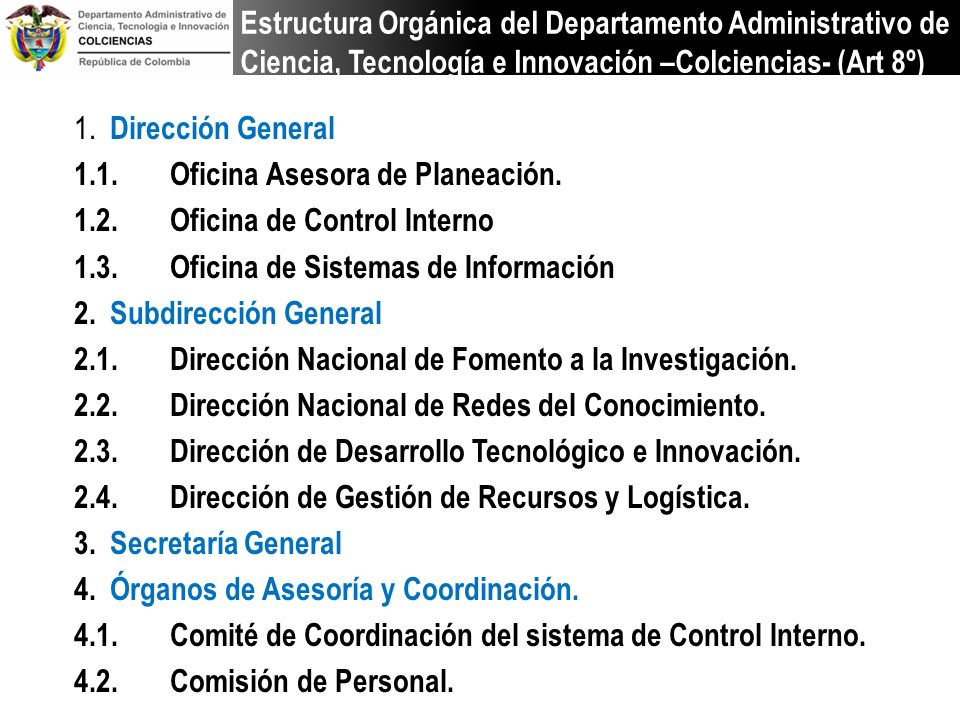 Departamento Administrativo de Ciencia, Tecnología e Innovación
COLCIENCIAS
República de Colombia

Estructura Orgánica del Departamento Administrativo de Ciencia, Tecnología e Innovación –Colciencias- (Art 8º)

1. Dirección General
1.1. Oficina Asesora de Planeación.
1.2. Oficina de Control Interno
1.3. Oficina de Sistemas de Información
2. Subdirección General
2.1. Dirección Nacional de Fomento a la Investigación.
2.2. Dirección Nacional de Redes del Conocimiento.
2.3. Dirección de Desarrollo Tecnológico e Innovación.
2.4. Dirección de Gestión de Recursos y Logística.
3. Secretaría General
4. Órganos de Asesoría y Coordinación.
4.1. Comité de Coordinación del sistema de Control Interno.
4.2. Comisión de Personal.